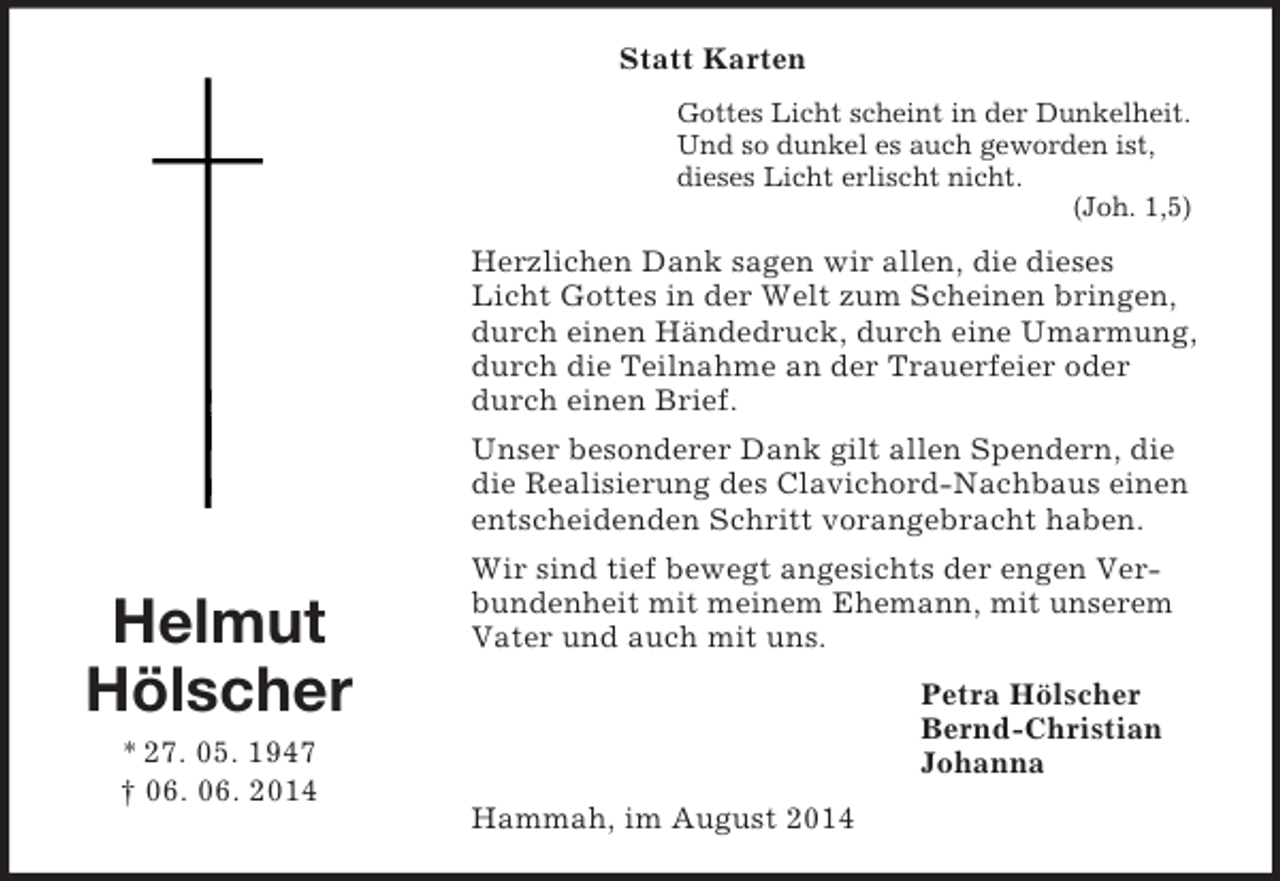 Helmut Hölscher

* 27. 05. 1947
† 06. 06. 2014

Statt Karten

Gottes Licht scheint in der Dunkelheit.
Und so dunkel es auch geworden ist,
dieses Licht erlischt nicht.
(Joh. 1,5)

Herzlichen Dank sagen wir allen, die dieses Licht Gottes in der Welt zum Scheinen bringen, durch einen Händedruck, durch eine Umarmung, durch die Teilnahme an der Trauerfeier oder durch einen Brief.

Unser besonderer Dank gilt allen Spendern, die die Realisierung des Clavichord-Nachbaus einen entscheidenden Schritt vorangebracht haben.

Wir sind tief bewegt angesichts der engen Verbundenheit mit meinem Ehemann, mit unserem Vater und auch mit uns.

Petra Hölscher
Bernd-Christian
Johanna

Hammah, im August 2014